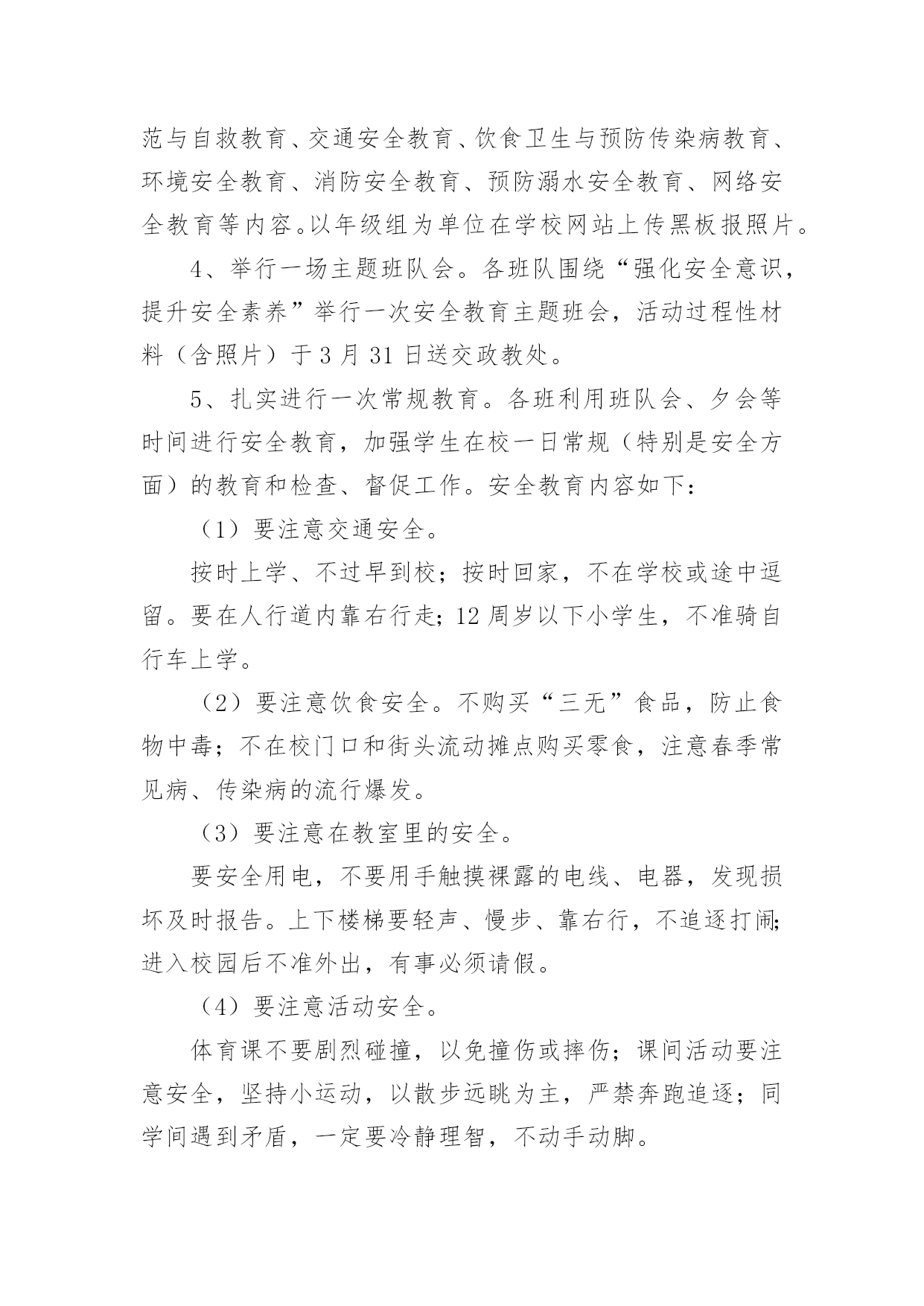 范与自救教育、交通安全教育、饮食卫生与预防传染病教育、环境安全教育、消防安全教育、预防溺水安全教育、网络安全教育等内容。以年级组为单位在学校网站上传黑板报照片。

4、举行一场主题班队会。各班队围绕“强化安全意识，提升安全素养”举行一次安全教育主题班会，活动过程性材料（含照片）于3月31日送交政教处。

5、扎实进行一次常规教育。各班利用班队会、夕会等时间进行安全教育，加强学生在校一日常规（特别是安全方面）的教育和检查、督促工作。安全教育内容如下：

（1）要注意交通安全。

按时上学、不过早到校；按时回家，不在学校或途中逗留。要在人行道内靠右行走；12周岁以下小学生，不准骑自行车上学。

（2）要注意饮食安全。不购买“三无”食品，防止食物中毒；不在校门口和街头流动摊点购买零食，注意春季常见病、传染病的流行爆发。

（3）要注意在教室里的安全。

要安全用电，不要用手触摸裸露的电线、电器，发现损坏及时报告。上下楼梯要轻声、慢步、靠右行，不追逐打闹；进入校园后不准外出，有事必须请假。

（4）要注意活动安全。

体育课不要剧烈碰撞，以免撞伤或摔伤；课间活动要注意安全，坚持小运动，以散步远眺为主，严禁奔跑追逐；同学间遇到矛盾，一定要冷静理智，不动手动脚。